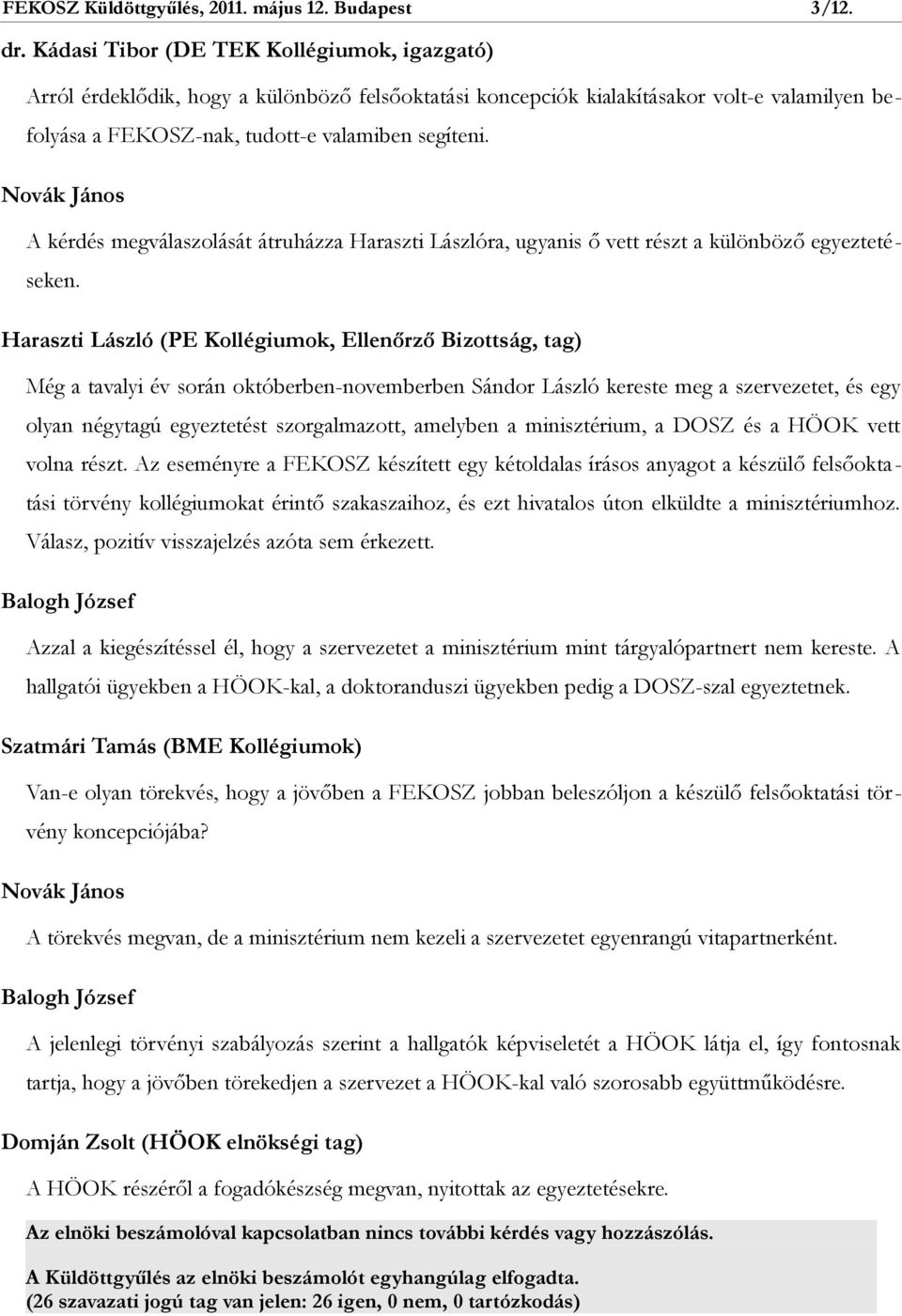 FEKOSZ Küldöttgyűlés, 2011. május 12. Budapest 3/12.

dr. Kádasi Tibor (DE TEK Kollégiumok, igazgató)

Arról érdeklődik, hogy a különböző felsőoktatási koncepciók kialakításakor volt-e valamilyen befolyása a FEKOSZ-nak, tudott-e valamiben segíteni.

Novák János

A kérdés megválaszolását átruházza Haraszti Lászlóra, ugyanis ő vett részt a különböző egyeztetéseken.

Haraszti László (PE Kollégiumok, Ellenőrző Bizottság, tag)

Még a tavalyi év során októberben-novemberben Sándor László kereste meg a szervezetet, és egy olyan négytagú egyeztetést szorgalmazott, amelyben a minisztérium, a DOSZ és a HÖOK vett volna részt. Az eseményre a FEKOSZ készített egy kétoldalas írásos anyagot a készülő felsőoktatási törvény kollégiumokat érintő szakaszaihoz, és ezt hivatalos úton elküldte a minisztériumhoz. Válasz, pozitív visszajelzés azóta sem érkezett.

Balogh József

Azzal a kiegészítéssel él, hogy a szervezetet a minisztérium mint tárgyalópartnert nem kereste. A hallgatói ügyekben a HÖOK-kal, a doktoranduszi ügyekben pedig a DOSZ-szal egyeztetnek.

Szatmári Tamás (BME Kollégiumok)

Van-e olyan törekvés, hogy a jövőben a FEKOSZ jobban beleszóljon a készülő felsőoktatási törvény koncepciójába?

Novák János

A törekvés megvan, de a minisztérium nem kezeli a szervezetet egyenrangú vitapartnerként.

Balogh József

A jelenlegi törvényi szabályozás szerint a hallgatók képviseletét a HÖOK látja el, így fontosnak tartja, hogy a jövőben törekedjen a szervezet a HÖOK-kal való szorosabb együttműködésre.

Domján Zsolt (HÖOK elnökségi tag)

A HÖOK részéről a fogadókészség megvan, nyitottak az egyeztetésekre.

Az elnöki beszámolóval kapcsolatban nincs további kérdés vagy hozzászólás.

A Küldöttgyűlés az elnöki beszámolót egyhangúlag elfogadta.
(26 szavazati jogú tag van jelen: 26 igen, 0 nem, 0 tartózkodás)